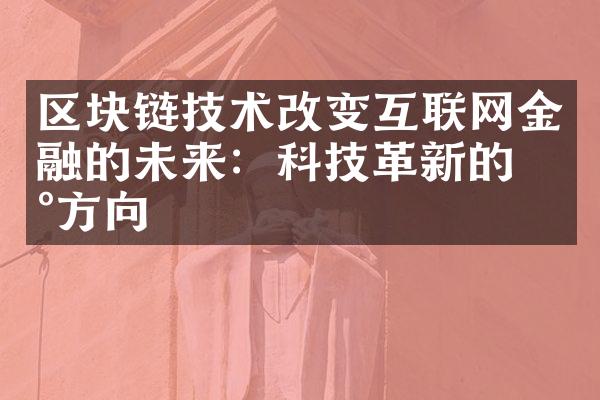 区块链技术改变互联网金融的未来：科技革新的°方向